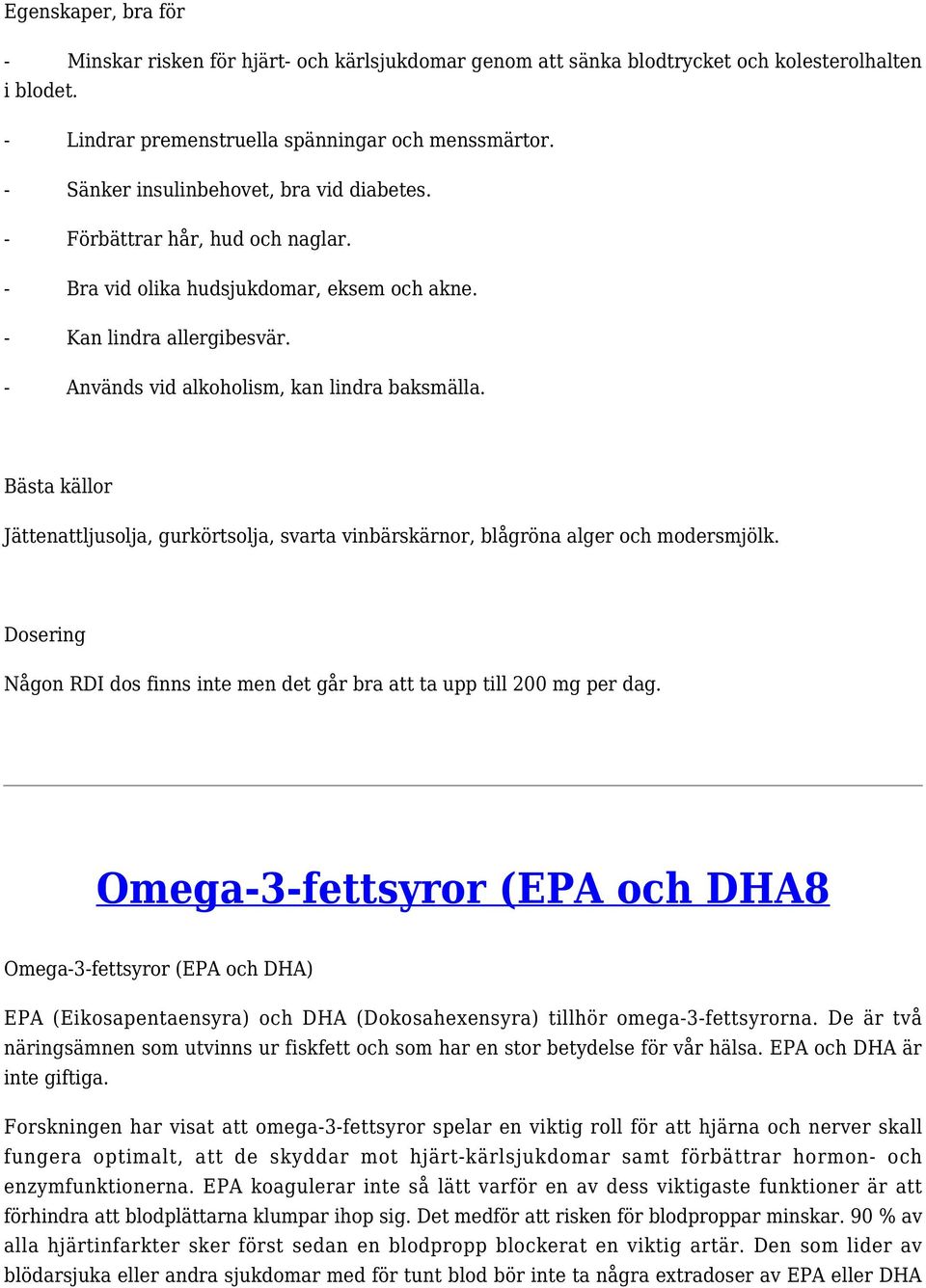 Egenskaper, bra för

- Minskar risken för hjärt- och kärlsjukdomar genom att sänka blodtrycket och kolesterolhalten i blodet.

- Lindrar premenstruella spänningar och menssmärtor.

- Sänker insulinbehovet, bra vid diabetes.

- Förbättrar hår, hud och naglar.

- Bra vid olika hudsjukdomar, eksem och akne.

- Kan lindra allergibesvär.

- Används vid alkoholism, kan lindra baksmälla.

Bästa källor

Jättenattljusolja, gurkörtsolja, svarta vinbärskärnor, blågröna alger och modersmjölk.

Dosering

Någon RDI dos finns inte men det går bra att ta upp till 200 mg per dag.

Omega-3-fettsyror (EPA och DHA8

Omega-3-fettsyror (EPA och DHA)

EPA (Eikosapentaensyra) och DHA (Dokosahexensyra) tillhör omega-3-fettsyrorna. De är två näringsämnen som utvinns ur fiskfett och som har en stor betydelse för vår hälsa. EPA och DHA är inte giftiga.

Forskningen har visat att omega-3-fettsyror spelar en viktig roll för att hjärna och nerver skall fungera optimalt, att de skyddar mot hjärt-kärlsjukdomar samt förbättrar hormon- och enzymfunktionerna. EPA koagulerar inte så lätt varför en av dess viktigaste funktioner är att förhindra att blodplättarna klumpar ihop sig. Det medför att risken för blodproppar minskar. 90 % av alla hjärtinfarkter sker först sedan en blodpropp blockerat en viktig artär. Den som lider av blödarsjuka eller andra sjukdomar med för tunt blod bör inte ta några extradoser av EPA eller DHA